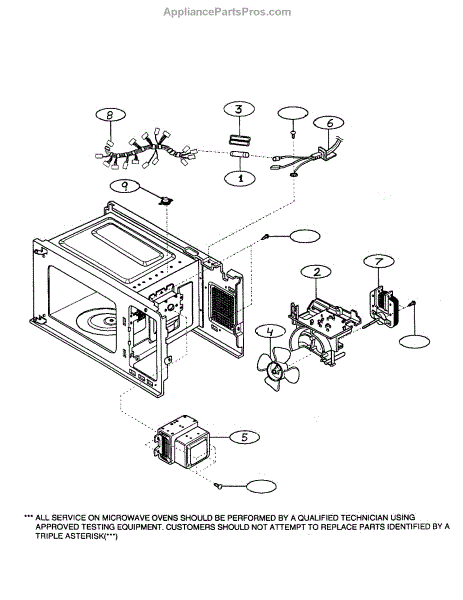 AppliancePartsPros.com

8

3

6

1

9

2

7

4

5

*** ALL SERVICE ON MICROWAVE OVENS SHOULD BE PERFORMED BY A QUALIFIED TECHNICIAN USING APPROVED TESTING EQUIPMENT. CUSTOMERS SHOULD NOT ATTEMPT TO REPLACE PARTS IDENTIFIED BY A TRIPLE ASTERISK(***)